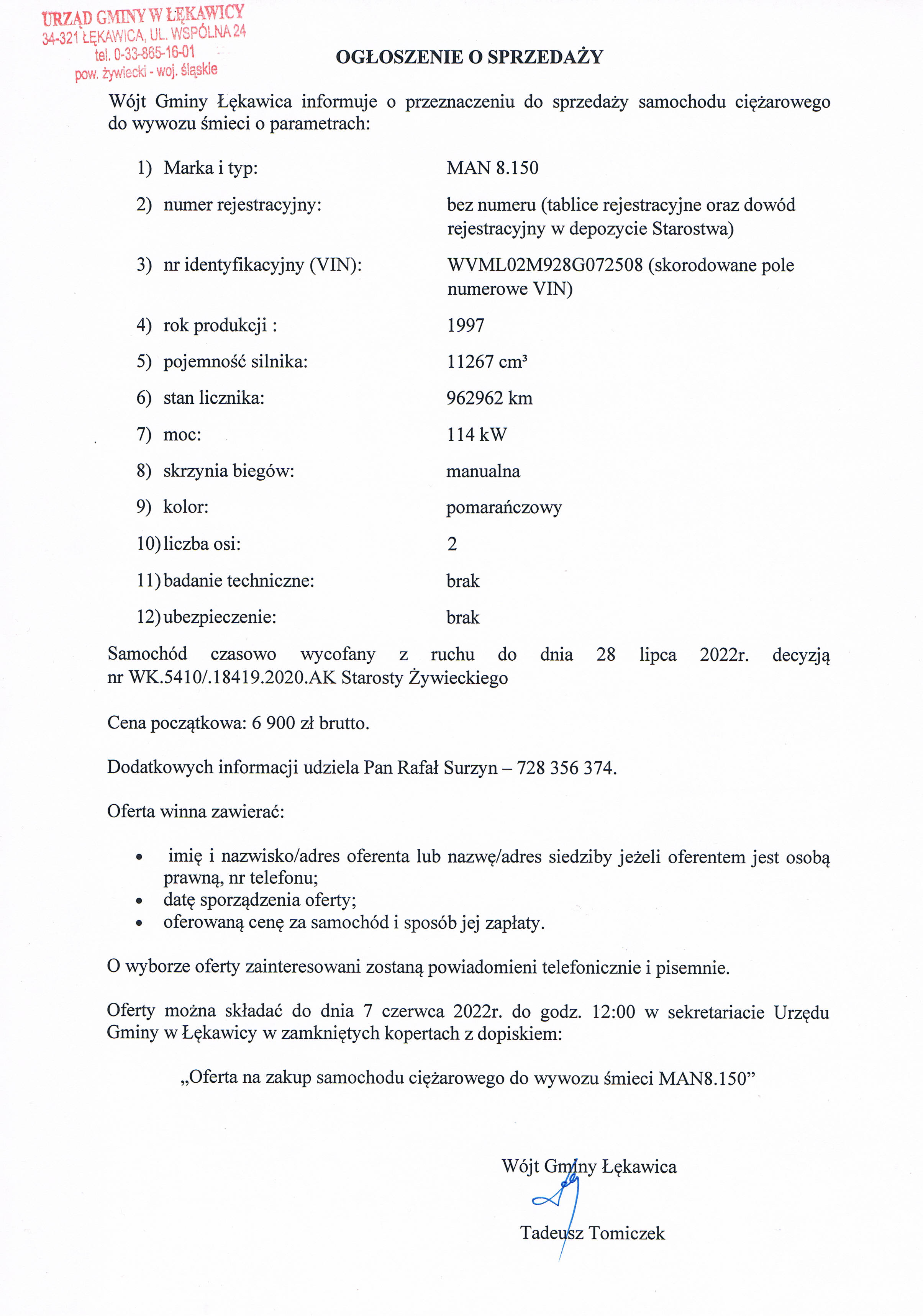 URZĄD GMINY W ŁĘKAWICY
34-321 ŁĘKAWICA, UL. WSPÓLNA 24
tel. 0-33-865-16-01
pow. żywiecki - woj. śląskie

OGŁOSZENIE O SPRZEDAŻY

Wójt Gminy Łękawica informuje o przeznaczeniu do sprzedaży samochodu ciężarowego do wywozu śmieci o parametrach:

1) Marka i typ: MAN 8.150
2) numer rejestracyjny: bez numeru (tablice rejestracyjne oraz dowód rejestracyjny w depozycie Starostwa)
3) nr identyfikacyjny (VIN): WVML02M928G072508 (skorodowane pole numerowe VIN)
4) rok produkcji : 1997
5) pojemność silnika: 11267 cm³
6) stan licznika: 962962 km
7) moc: 114 kW
8) skrzynia biegów: manualna
9) kolor: pomarańczowy
10) liczba osi: 2
11) badanie techniczne: brak
12) ubezpieczenie: brak

Samochód czasowo wycofany z ruchu do dnia 28 lipca 2022r. decyzją nr WK.5410/.18419.2020.AK Starosty Żywieckiego

Cena początkowa: 6 900 zł brutto.

Dodatkowych informacji udziela Pan Rafał Surzyn – 728 356 374.

Oferta winna zawierać:

• imię i nazwisko/adres oferenta lub nazwę/adres siedziby jeżeli oferentem jest osobą prawną, nr telefonu;
• datę sporządzenia oferty;
• oferowaną cenę za samochód i sposób jej zapłaty.

O wyborze oferty zainteresowani zostaną powiadomieni telefonicznie i pisemnie.

Oferty można składać do dnia 7 czerwca 2022r. do godz. 12:00 w sekretariacie Urzędu Gminy w Łękawicy w zamkniętych kopertach z dopiskiem:

„Oferta na zakup samochodu ciężarowego do wywozu śmieci MAN8.150”

Wójt Gminy Łękawica

Tadeusz Tomiczek